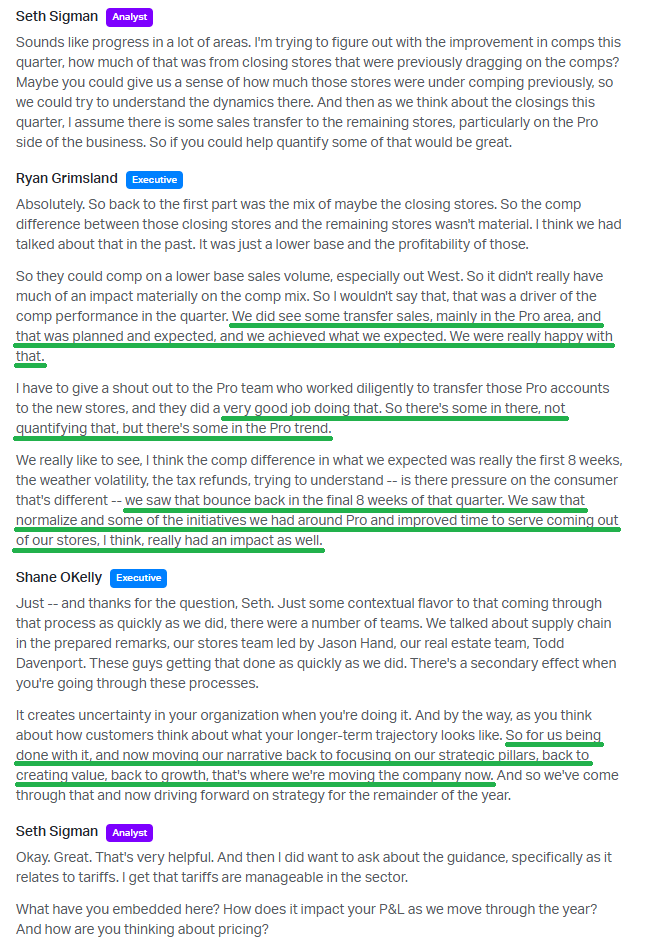 Seth Sigman Analyst

Sounds like progress in a lot of areas. I'm trying to figure out with the improvement in comps this quarter, how much of that was from closing stores that were previously dragging on the comps? Maybe you could give us a sense of how much those stores were under comping previously, so we could try to understand the dynamics there. And then as we think about the closings this quarter, I assume there is some sales transfer to the remaining stores, particularly on the Pro side of the business. So if you could help quantify some of that would be great.

Ryan Grimsland Executive

Absolutely. So back to the first part was the mix of maybe the closing stores. So the comp difference between those closing stores and the remaining stores wasn't material. I think we had talked about that in the past. It was just a lower base and the profitability of those.

So they could comp on a lower base sales volume, especially out West. So it didn't really have much of an impact materially on the comp mix. So I wouldn't say that, that was a driver of the comp performance in the quarter. We did see some transfer sales, mainly in the Pro area, and that was planned and expected, and we achieved what we expected. We were really happy with that.

I have to give a shout out to the Pro team who worked diligently to transfer those Pro accounts to the new stores, and they did a very good job doing that. So there's some in there, not quantifying that, but there's some in the Pro trend.

We really like to see, I think the comp difference in what we expected was really the first 8 weeks, the weather volatility, the tax refunds, trying to understand -- is there pressure on the consumer that's different -- we saw that bounce back in the final 8 weeks of that quarter. We saw that normalize and some of the initiatives we had around Pro and improved time to serve coming out of our stores, I think, really had an impact as well.

Shane OKelly Executive

Just -- and thanks for the question, Seth. Just some contextual flavor to that coming through that process as quickly as we did, there were a number of teams. We talked about supply chain in the prepared remarks, our stores team led by Jason Hand, our real estate team, Todd Davenport. These guys getting that done as quickly as we did. There's a secondary effect when you're going through these processes.

It creates uncertainty in your organization when you're doing it. And by the way, as you think about how customers think about what your longer-term trajectory looks like. So for us being done with it, and now moving our narrative back to focusing on our strategic pillars, back to creating value, back to growth, that's where we're moving the company now. And so we've come through that and now driving forward on strategy for the remainder of the year.

Seth Sigman Analyst

Okay. Great. That's very helpful. And then I did want to ask about the guidance, specifically as it relates to tariffs. I get that tariffs are manageable in the sector.

What have you embedded here? How does it impact your P&L as we move through the year? And how are you thinking about pricing?